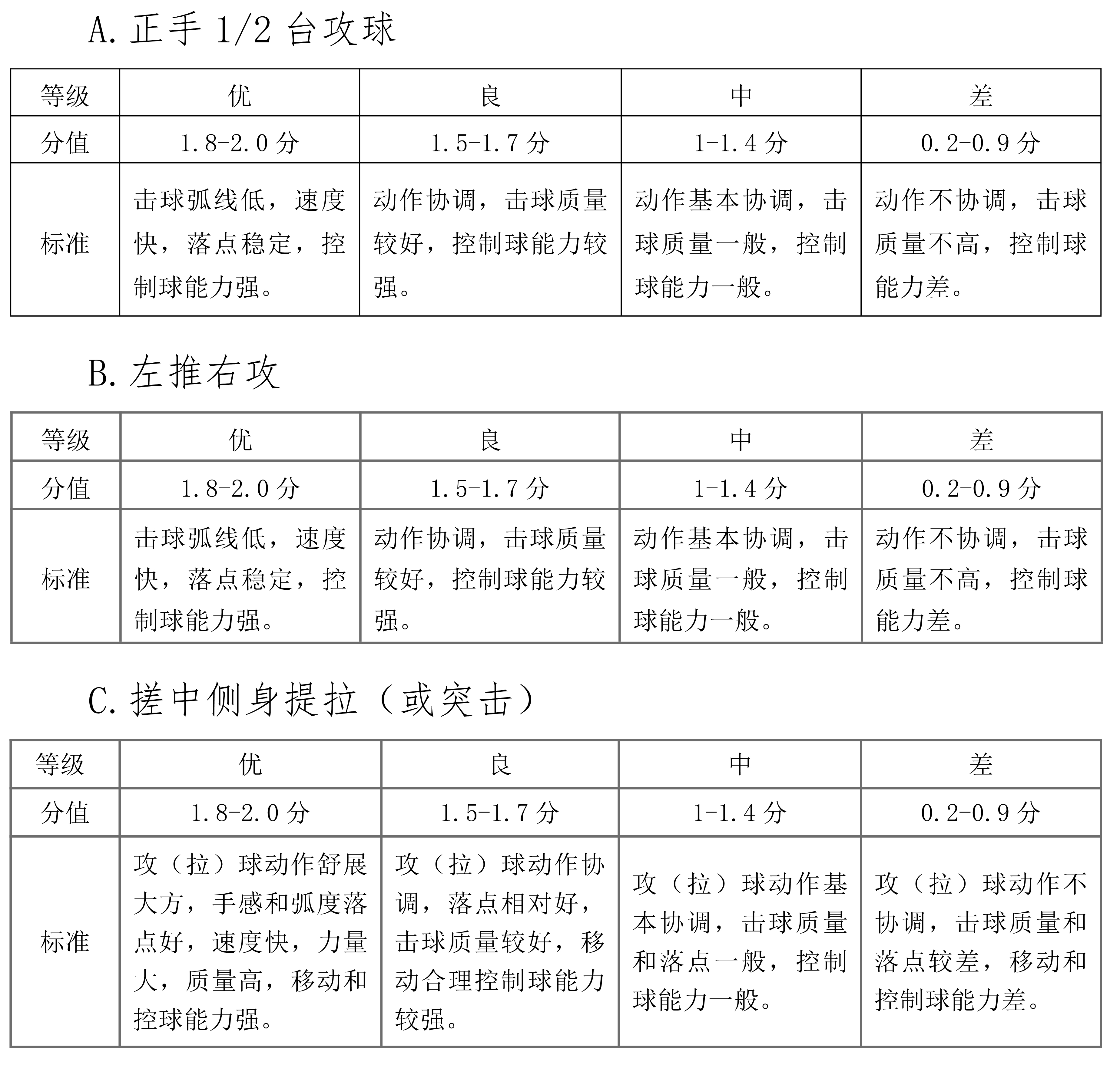 A. 正手 1/2 台攻球

| 等级 | 优 | 良 | 中 | 差 |
|---|---|---|---|---|
| 分值 | 1.8-2.0 分 | 1.5-1.7 分 | 1-1.4 分 | 0.2-0.9 分 |
| 标准 | 击球弧线低，速度快，落点稳定，控制球能力强。 | 动作协调，击球质量较好，控制球能力较强。 | 动作基本协调，击球质量一般，控制球能力一般。 | 动作不协调，击球质量不高，控制球能力差。 |

B. 左推右攻

| 等级 | 优 | 良 | 中 | 差 |
|---|---|---|---|---|
| 分值 | 1.8-2.0 分 | 1.5-1.7 分 | 1-1.4 分 | 0.2-0.9 分 |
| 标准 | 击球弧线低，速度快，落点稳定，控制球能力强。 | 动作协调，击球质量较好，控制球能力较强。 | 动作基本协调，击球质量一般，控制球能力一般。 | 动作不协调，击球质量不高，控制球能力差。 |

C. 搓中侧身提拉（或突击）

| 等级 | 优 | 良 | 中 | 差 |
|---|---|---|---|---|
| 分值 | 1.8-2.0 分 | 1.5-1.7 分 | 1-1.4 分 | 0.2-0.9 分 |
| 标准 | 攻（拉）球动作舒展大方，手感和弧度落点好，速度快，力量大，质量高，移动和控球能力强。 | 攻（拉）球动作协调，落点相对好，击球质量较好，移动合理控制球能力较强。 | 攻（拉）球动作基本协调，击球质量和落点一般，控制球能力一般。 | 攻（拉）球动作不协调，击球质量和落点较差，移动和控制球能力差。 |